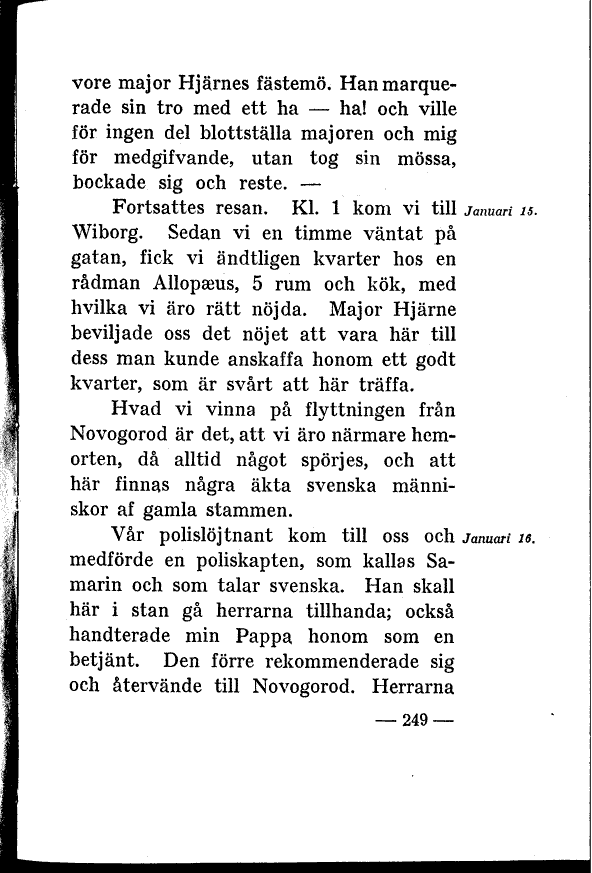 vore major Hjärnes fästemö. Han marquerade sin tro med ett ha — ha! och ville för ingen del blottställa majoren och mig för medgifvande, utan tog sin mössa, bockade sig och reste. —

Fortsattes resan. Kl. 1 kom vi till Wiborg. Sedan vi en timme väntat på gatan, fick vi ändtligen kvarter hos en rådman Allopæus, 5 rum och kök, med hvilka vi äro rätt nöjda. Major Hjärne beviljade oss det nöjet att vara här till dess man kunde anskaffa honom ett godt kvarter, som är svårt att här träffa.

Januari 15.

Hvad vi vinna på flyttningen från Novogorod är det, att vi äro närmare hemorten, då alltid något spörjes, och att här finnas några äkta svenska människor af gamla stammen.

Vår polislöjtnant kom till oss och medförde en poliskapten, som kallas Samarin och som talar svenska. Han skall här i stan gå herrarna tillhanda; också handterade min Pappa honom som en betjänt. Den förre rekommenderade sig och återvände till Novogorod. Herrarna

Januari 16.

— 249 —